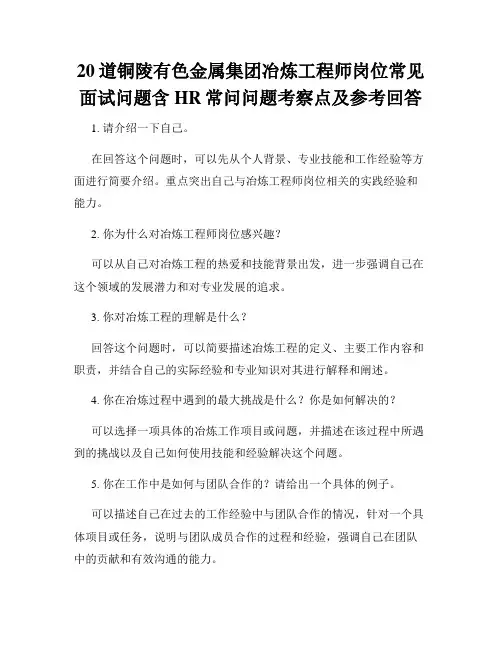 20 道铜陵有色金属集团冶炼工程师岗位常见面试问题含 HR 常问问题考察点及参考回答

1. 请介绍一下自己。

在回答这个问题时，可以先从个人背景、专业技能和工作经验等方面进行简要介绍。重点突出自己与冶炼工程师岗位相关的实践经验和能力。

2. 你为什么对冶炼工程师岗位感兴趣？

可以从自己对冶炼工程的热爱和技能背景出发，进一步强调自己在这个领域的发展潜力和对专业发展的追求。

3. 你对冶炼工程的理解是什么？

回答这个问题时，可以简要描述冶炼工程的定义、主要工作内容和职责，并结合自己的实际经验和专业知识对其进行解释和阐述。

4. 你在冶炼过程中遇到的最大挑战是什么？你是如何解决的？

可以选择一项具体的冶炼工作项目或问题，并描述在该过程中所遇到的挑战以及自己如何使用技能和经验解决这个问题。

5. 你在工作中是如何与团队合作的？请给出一个具体的例子。

可以描述自己在过去的工作经验中与团队合作的情况，针对一个具体项目或任务，说明与团队成员合作的过程和经验，强调自己在团队中的贡献和有效沟通的能力。